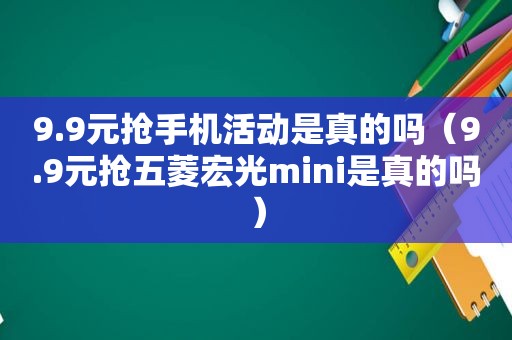 9.9元抢手机活动是真的吗（9.9元抢五菱宏光mini是真的吗）